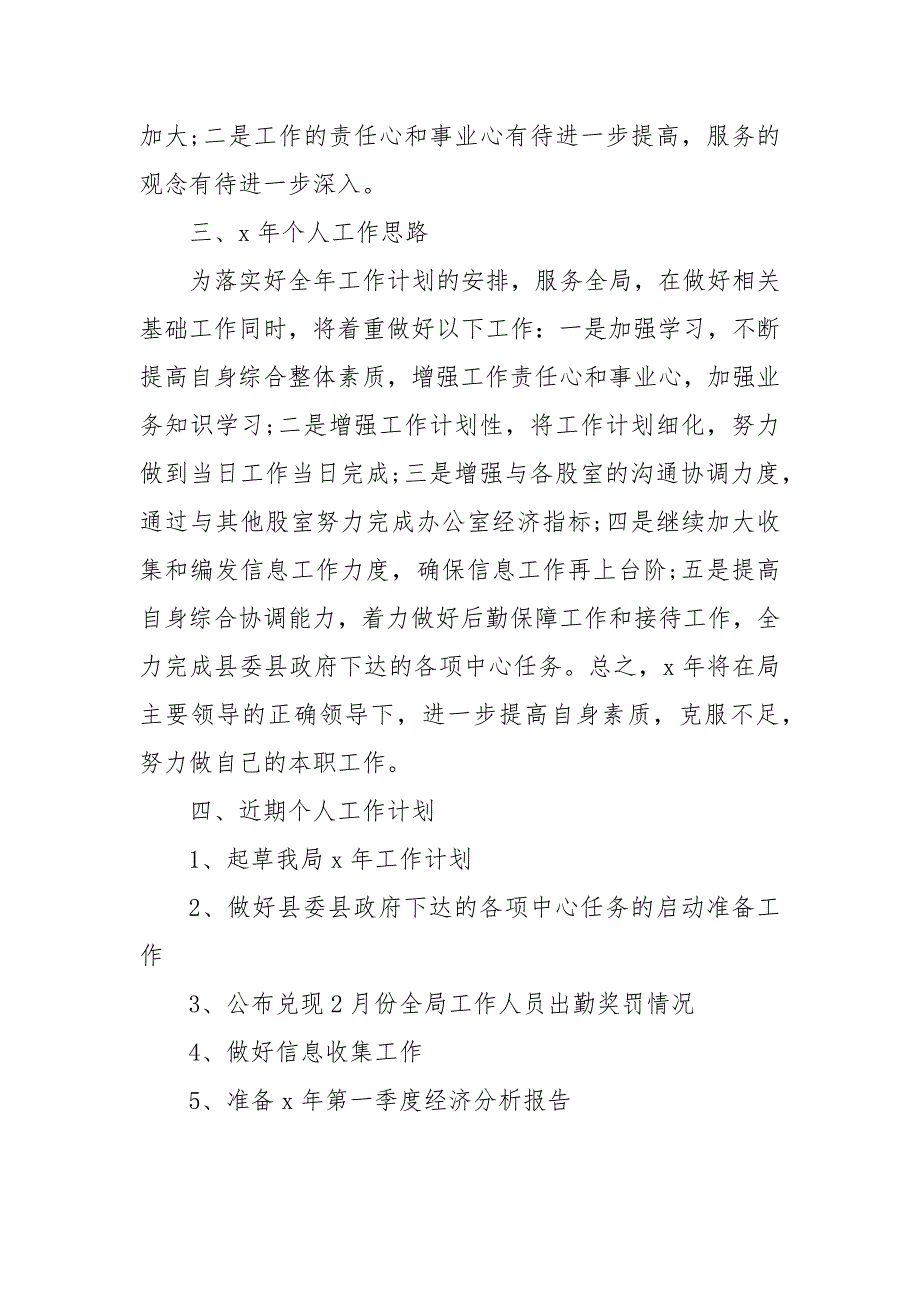 加大;二是工作的责任心和事业心有待进一步提高，服务的观念有待进一步深入。

三、x 年个人工作思路

为落实好全年工作计划的安排，服务全局，在做好相关基础工作同时，将着重做好以下工作：一是加强学习，不断提高自身综合整体素质，增强工作责任心和事业心，加强业务知识学习;二是增强工作计划性，将工作计划细化，努力做到当日工作当日完成;三是增强与各股室的沟通协调力度，通过与其他股室努力完成办公室经济指标;四是继续加大收集和编发信息工作力度，确保信息工作再上台阶;五是提高自身综合协调能力，着力做好后勤保障工作和接待工作，全力完成县委县政府下达的各项中心任务。总之，x 年将在局主要领导的正确领导下，进一步提高自身素质，克服不足，努力做自己的本职工作。

四、近期个人工作计划

1、起草我局 x 年工作计划

2、做好县委县政府下达的各项中心任务的启动准备工作

3、公布兑现 2 月份全局工作人员出勤奖罚情况

4、做好信息收集工作

5、准备 x 年第一季度经济分析报告